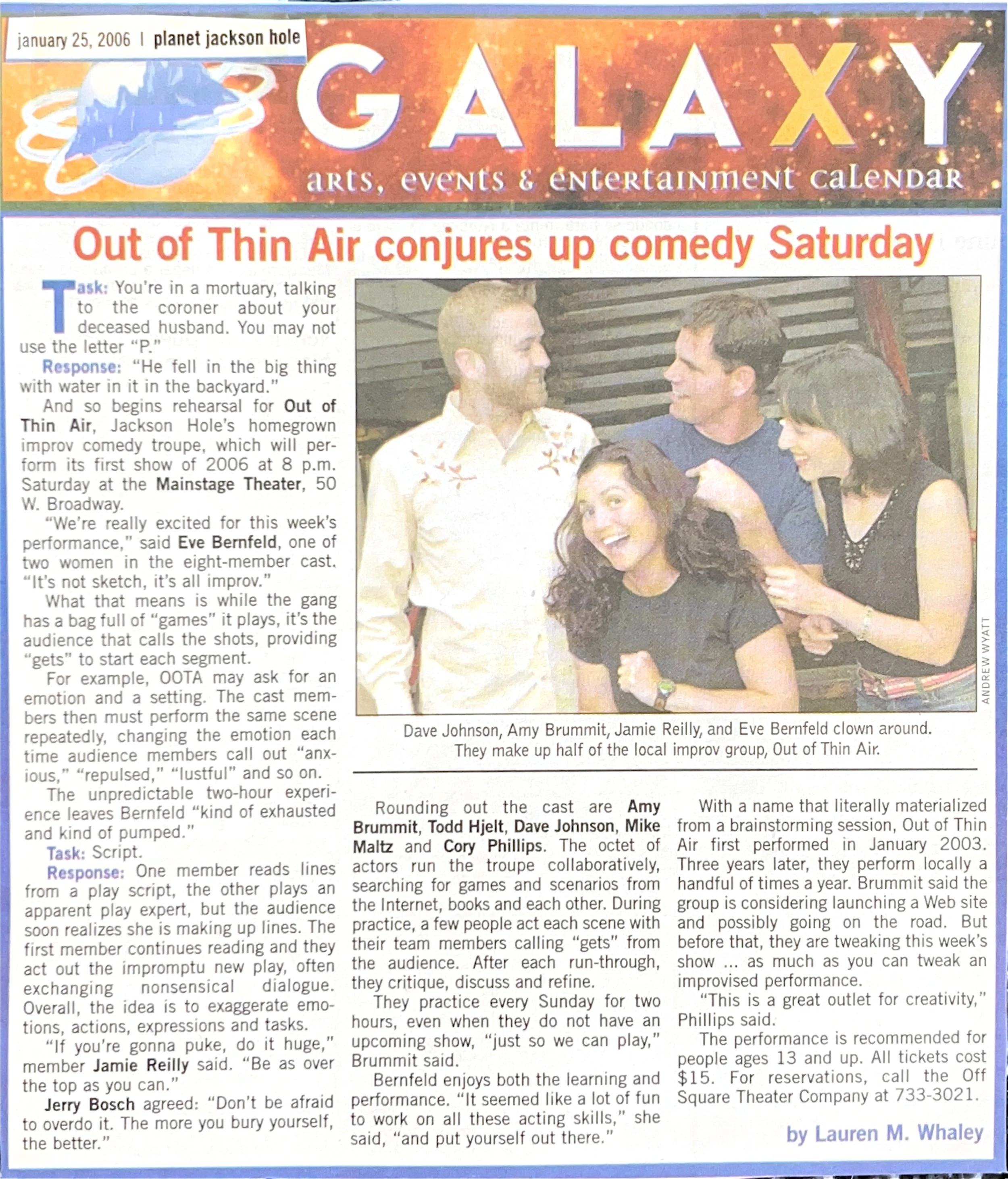 january 25, 2006 | planet jackson hole

GALAXY

arts, events & entertainment calendar

Out of Thin Air conjures up comedy Saturday

Task: You're in a mortuary, talking to the coroner about your deceased husband. You may not use the letter "P."

Response: "He fell in the big thing with water in it in the backyard."

And so begins rehearsal for Out of Thin Air, Jackson Hole's homegrown improv comedy troupe, which will perform its first show of 2006 at 8 p.m. Saturday at the Mainstage Theater, 50 W. Broadway.

"We're really excited for this week's performance," said Eve Bernfeld, one of two women in the eight-member cast. "It's not sketch, it's all improv."

What that means is while the gang has a bag full of "games" it plays, it's the audience that calls the shots, providing "gets" to start each segment.

For example, OOTA may ask for an emotion and a setting. The cast members then must perform the same scene repeatedly, changing the emotion each time audience members call out "anxious," "repulsed," "lustful" and so on.

The unpredictable two-hour experience leaves Bernfeld "kind of exhausted and kind of pumped."

Task: Script.

Response: One member reads lines from a play script, the other plays an apparent play expert, but the audience soon realizes she is making up lines. The first member continues reading and they act out the impromptu new play, often exchanging nonsensical dialogue. Overall, the idea is to exaggerate emotions, actions, expressions and tasks.

"If you're gonna puke, do it huge," member Jamie Reilly said. "Be as over the top as you can."

Jerry Bosch agreed: "Don't be afraid to overdo it. The more you bury yourself, the better."

ANDREW WYATT

Dave Johnson, Amy Brummit, Jamie Reilly, and Eve Bernfeld clown around. They make up half of the local improv group, Out of Thin Air.

Rounding out the cast are Amy Brummit, Todd Hjelt, Dave Johnson, Mike Maltz and Cory Phillips. The octet of actors run the troupe collaboratively, searching for games and scenarios from the Internet, books and each other. During practice, a few people act each scene with their team members calling "gets" from the audience. After each run-through, they critique, discuss and refine.

They practice every Sunday for two hours, even when they do not have an upcoming show, "just so we can play," Brummit said.

Bernfeld enjoys both the learning and performance. "It seemed like a lot of fun to work on all these acting skills," she said, "and put yourself out there."

With a name that literally materialized from a brainstorming session, Out of Thin Air first performed in January 2003. Three years later, they perform locally a handful of times a year. Brummit said the group is considering launching a Web site and possibly going on the road. But before that, they are tweaking this week's show ... as much as you can tweak an improvised performance.

"This is a great outlet for creativity," Phillips said.

The performance is recommended for people ages 13 and up. All tickets cost $15. For reservations, call the Off Square Theater Company at 733-3021.

by Lauren M. Whaley